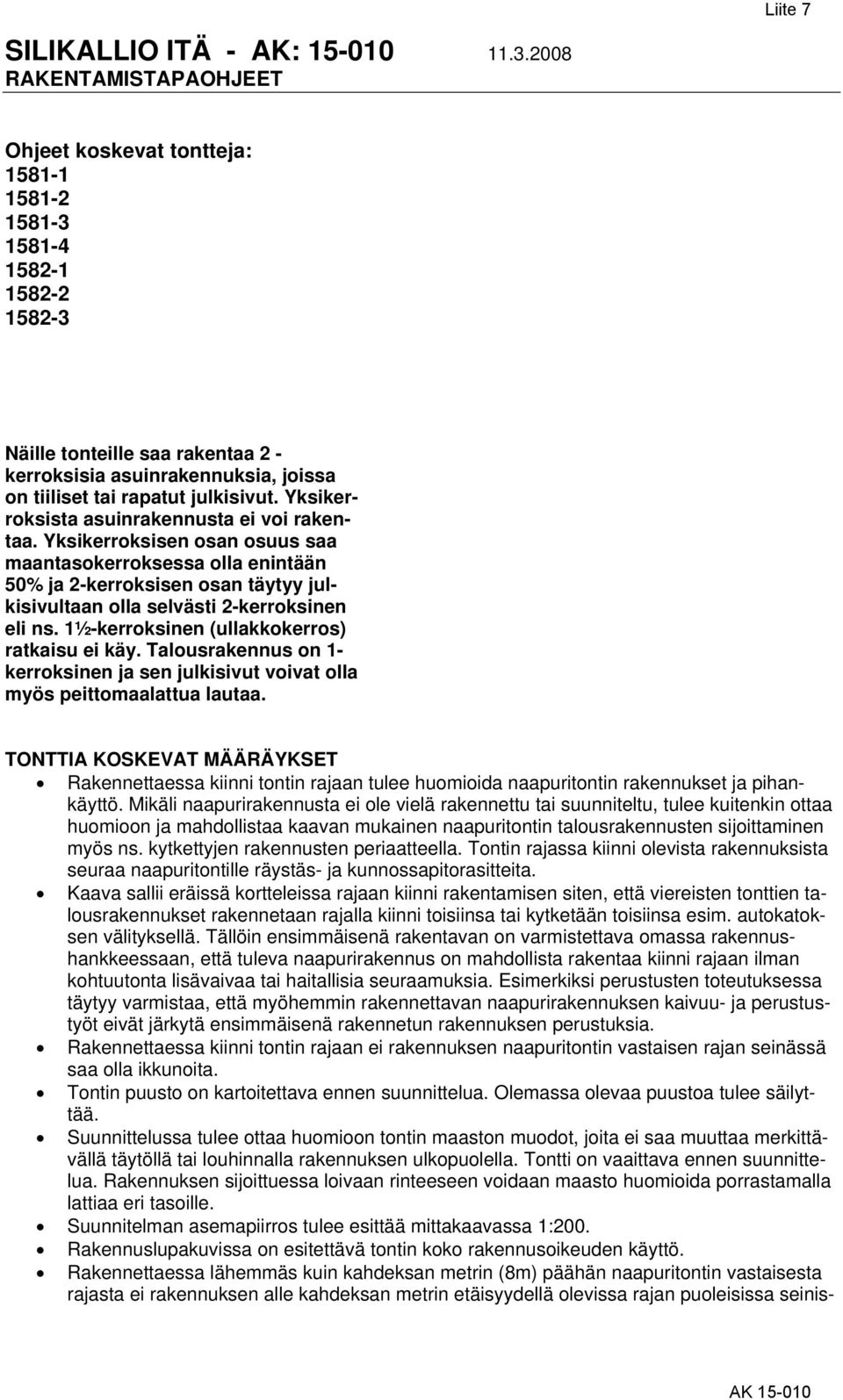 Liite 7

SILIKALLIO ITÄ - AK: 15-010 11.3.2008
RAKENTAMISTAPAOHJEET

Ohjeet koskevat tontteja:
1581-1
1581-2
1581-3
1581-4
1582-1
1582-2
1582-3

Näille tonteille saa rakentaa 2 -kerroksisia asuinrakennuksia, joissa on tiiliset tai rapatut julkisivut. Yksikerroksista asuinrakennusta ei voi rakentaa. Yksikerroksisen osan osuus saa maantasokerroksessa olla enintään 50% ja 2-kerroksisen osan täytyy julkisivultaan olla selvästi 2-kerroksinen eli ns. 1½-kerroksinen (ullakkokerros) ratkaisu ei käy. Talousrakennus on 1-kerroksinen ja sen julkisivut voivat olla myös peittomaalattua lautaa.

TONTTIA KOSKEVAT MÄÄRÄYKSET
• Rakennettaessa kiinni tontin rajaan tulee huomioida naapuritontin rakennukset ja pihankäyttö. Mikäli naapurirakennusta ei ole vielä rakennettu tai suunniteltu, tulee kuitenkin ottaa huomioon ja mahdollistaa kaavan mukainen naapuritontin talousrakennusten sijoittaminen myös ns. kytkettyjen rakennusten periaatteella. Tontin rajassa kiinni olevista rakennuksista seuraa naapuritontille räystäs- ja kunnossapitorasitteita.
• Kaava sallii eräissä kortteleissa rajaan kiinni rakentamisen siten, että viereisten tonttien talousrakennukset rakennetaan rajalla kiinni toisiinsa tai kytketään toisiinsa esim. autokatoksen välityksellä. Tällöin ensimmäisenä rakentavan on varmistettava omassa rakennushankkeessaan, että tuleva naapurirakennus on mahdollista rakentaa kiinni rajaan ilman kohtuutonta lisävaivaa tai haitallisia seuraamuksia. Esimerkiksi perustusten toteutuksessa täytyy varmistaa, että myöhemmin rakennettavan naapurirakennuksen kaivuu- ja perustustyöt eivät järkytä ensimmäisenä rakennetun rakennuksen perustuksia.
• Rakennettaessa kiinni tontin rajaan ei rakennuksen naapuritontin vastaisen rajan seinässä saa olla ikkunoita.
• Tontin puusto on kartoitettava ennen suunnittelua. Olemassa olevaa puustoa tulee säilyttää.
• Suunnittelussa tulee ottaa huomioon tontin maaston muodot, joita ei saa muuttaa merkittävällä täytöllä tai louhinnalla rakennuksen ulkopuolella. Tontti on vaaittava ennen suunnittelua. Rakennuksen sijoittuessa loivaan rinteeseen voidaan maasto huomioida porrastamalla lattiaa eri tasoille.
• Suunnitelman asemapiirros tulee esittää mittakaavassa 1:200.
• Rakennuslupakuvissa on esitettävä tontin koko rakennusoikeuden käyttö.
• Rakennettaessa lähemmäs kuin kahdeksan metrin (8m) päähän naapuritontin vastaisesta rajasta ei rakennuksen alle kahdeksan metrin etäisyydellä olevissa rajan puoleisissa seinis-

AK 15-010